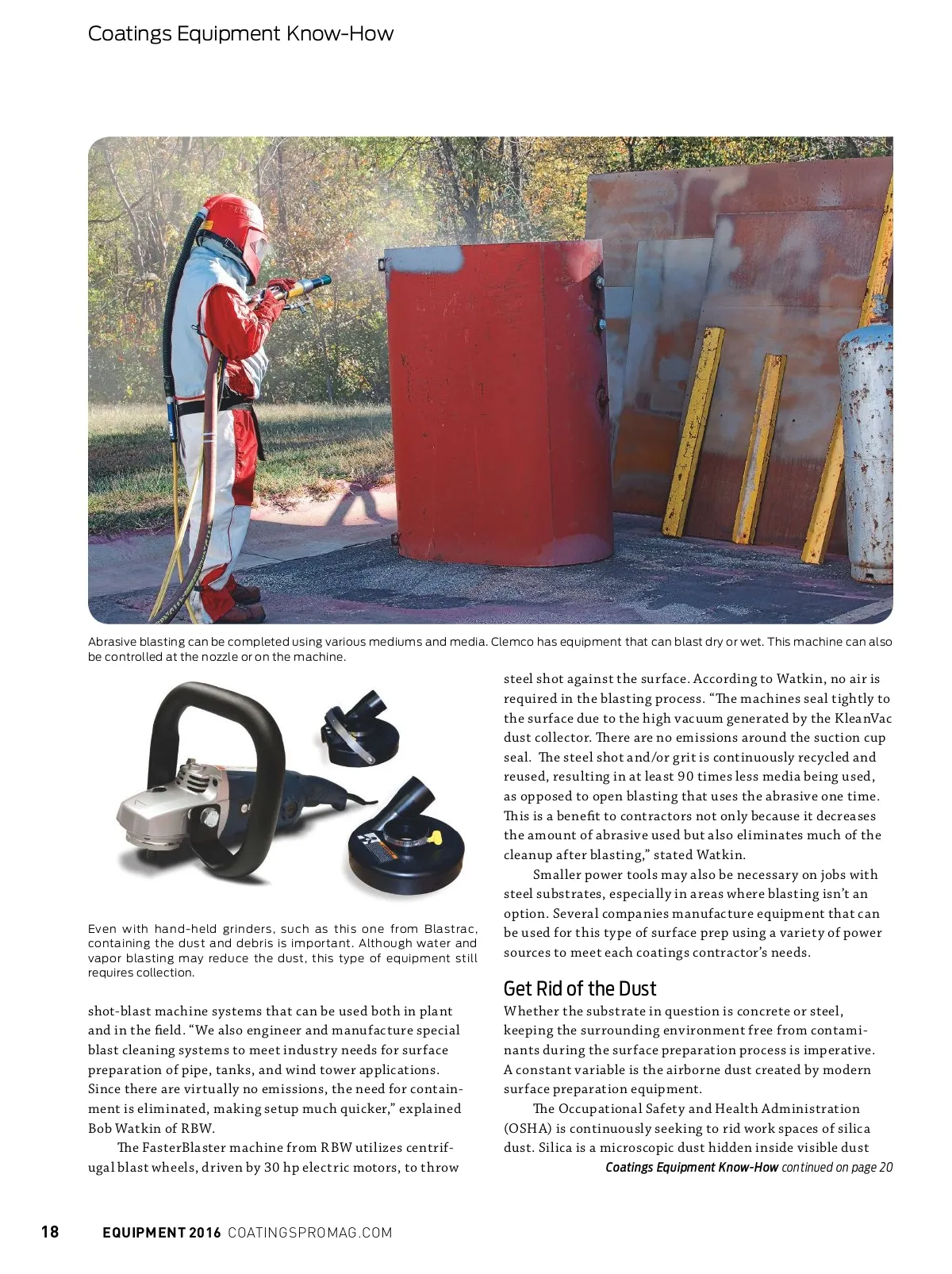 Coatings Equipment Know-How

Abrasive blasting can be completed using various mediums and media. Clemco has equipment that can blast dry or wet. This machine can also be controlled at the nozzle or on the machine.

Even with hand-held grinders, such as this one from Blastrac, containing the dust and debris is important. Although water and vapor blasting may reduce the dust, this type of equipment still requires collection.

shot-blast machine systems that can be used both in plant and in the field. "We also engineer and manufacture special blast cleaning systems to meet industry needs for surface preparation of pipe, tanks, and wind tower applications. Since there are virtually no emissions, the need for containment is eliminated, making setup much quicker," explained Bob Watkin of RBW.

The FasterBlaster machine from RBW utilizes centrifugal blast wheels, driven by 30 hp electric motors, to throw steel shot against the surface. According to Watkin, no air is required in the blasting process. "The machines seal tightly to the surface due to the high vacuum generated by the KleanVac dust collector. There are no emissions around the suction cup seal. The steel shot and/or grit is continuously recycled and reused, resulting in at least 90 times less media being used, as opposed to open blasting that uses the abrasive one time. This is a benefit to contractors not only because it decreases the amount of abrasive used but also eliminates much of the cleanup after blasting," stated Watkin.

Smaller power tools may also be necessary on jobs with steel substrates, especially in areas where blasting isn't an option. Several companies manufacture equipment that can be used for this type of surface prep using a variety of power sources to meet each coatings contractor's needs.

Get Rid of the Dust

Whether the substrate in question is concrete or steel, keeping the surrounding environment free from contaminants during the surface preparation process is imperative. A constant variable is the airborne dust created by modern surface preparation equipment.

The Occupational Safety and Health Administration (OSHA) is continuously seeking to rid work spaces of silica dust. Silica is a microscopic dust hidden inside visible dust

Coatings Equipment Know-How continued on page 20

18 EQUIPMENT 2016 COATINGSPROMAG.COM